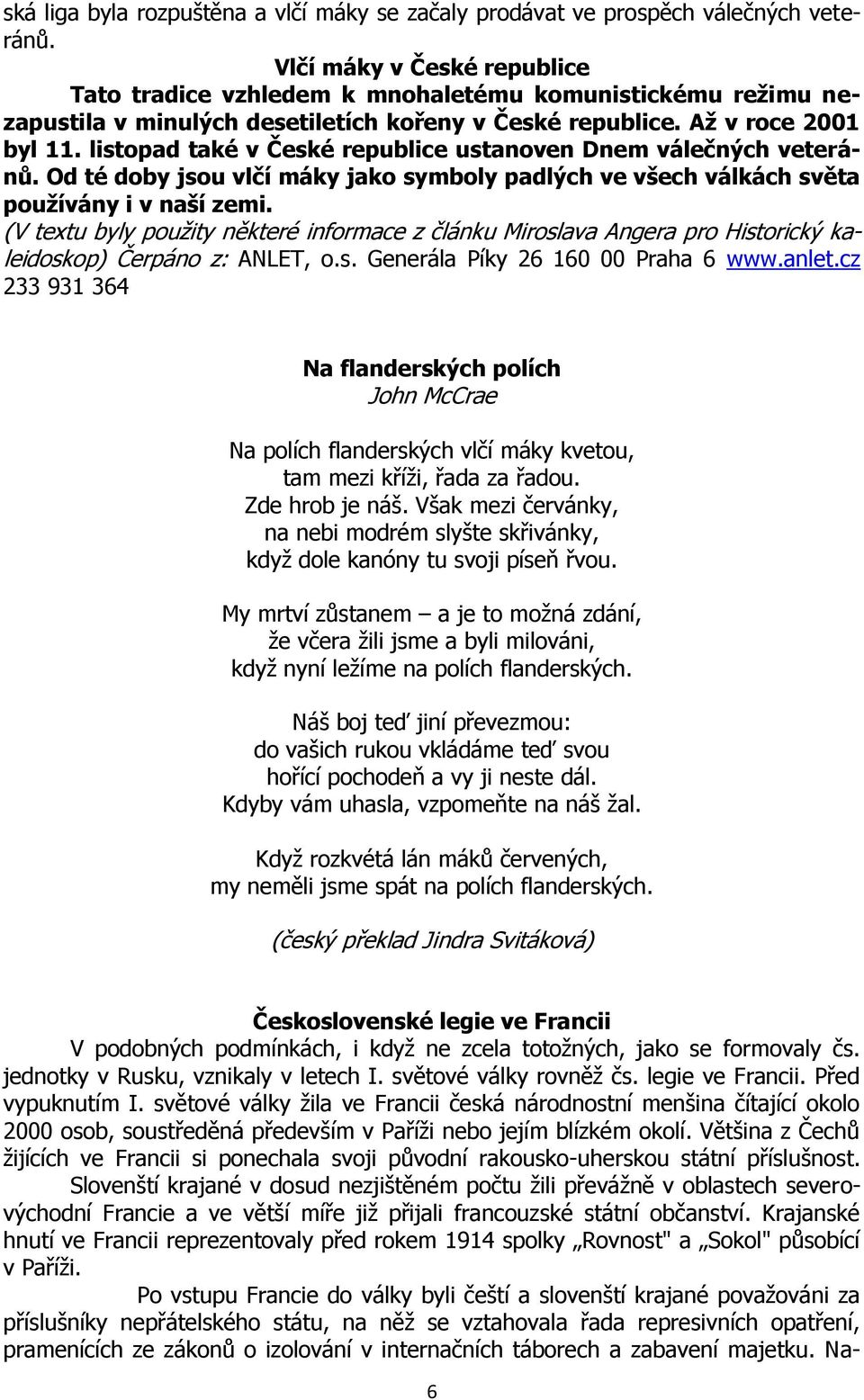 ská liga byla rozpuštěna a vlčí máky se začaly prodávat ve prospěch válečných veteránů.

Vlčí máky v České republice
Tato tradice vzhledem k mnohaletému komunistickému režimu nezapustila v minulých desetiletích kořeny v České republice. Až v roce 2001 byl 11. listopad také v České republice ustanoven Dnem válečných veteránů. Od té doby jsou vlčí máky jako symboly padlých ve všech válkách světa používány i v naší zemi.
(V textu byly použity některé informace z článku Miroslava Angera pro Historický kaleidoskop) Čerpáno z: ANLET, o.s. Generála Píky 26 160 00 Praha 6 www.anlet.cz 233 931 364

Na flanderských polích
John McCrae

Na polích flanderských vlčí máky kvetou,
tam mezi kříži, řada za řadou.
Zde hrob je náš. Však mezi červánky,
na nebi modrém slyšte skřivánky,
když dole kanóny tu svoji píseň řvou.

My mrtví zůstanem – a je to možná zdání,
že včera žili jsme a byli milováni,
když nyní ležíme na polích flanderských.

Náš boj teď jiní převezmou:
do vašich rukou vkládáme teď svou
hořící pochodeň a vy ji neste dál.
Kdyby vám uhasla, vzpomeňte na náš žal.

Když rozkvétá lán máků červených,
my neměli jsme spát na polích flanderských.

(český překlad Jindra Svitáková)

Československé legie ve Francii
V podobných podmínkách, i když ne zcela totožných, jako se formovaly čs. jednotky v Rusku, vznikaly v letech I. světové války rovněž čs. legie ve Francii. Před vypuknutím I. světové války žila ve Francii česká národnostní menšina čítající okolo 2000 osob, soustředěná především v Paříži nebo jejím blízkém okolí. Většina z Čechů žijících ve Francii si ponechala svoji původní rakousko-uherskou státní příslušnost.
Slovenští krajané v dosud nezjištěném počtu žili převážně v oblastech severovýchodní Francie a ve větší míře již přijali francouzské státní občanství. Krajanské hnutí ve Francii reprezentovaly před rokem 1914 spolky „Rovnost" a „Sokol" působící v Paříži.
Po vstupu Francie do války byli čeští a slovenští krajané považováni za příslušníky nepřátelského státu, na něž se vztahovala řada represivních opatření, pramenících ze zákonů o izolování v internačních táborech a zabavení majetku. Na-

6